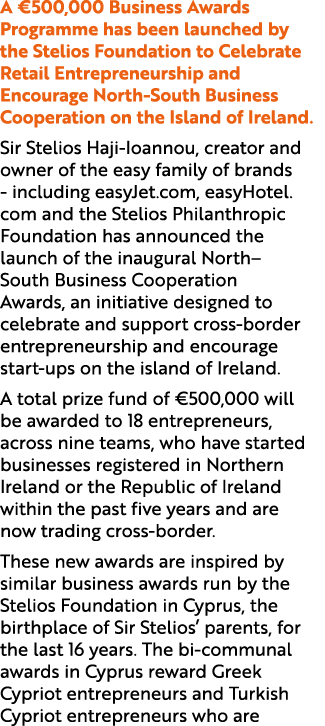 A €500,000 Business Awards Programme has been launched by the Stelios Foundation to Celebrate Retail Entrepreneurship and Encourage North-South Business Cooperation on the Island of Ireland.

Sir Stelios Haji-Ioannou, creator and owner of the easy family of brands - including easyJet.com, easyHotel.com and the Stelios Philanthropic Foundation has announced the launch of the inaugural North–South Business Cooperation Awards, an initiative designed to celebrate and support cross-border entrepreneurship and encourage start-ups on the island of Ireland.

A total prize fund of €500,000 will be awarded to 18 entrepreneurs, across nine teams, who have started businesses registered in Northern Ireland or the Republic of Ireland within the past five years and are now trading cross-border.

These new awards are inspired by similar business awards run by the Stelios Foundation in Cyprus, the birthplace of Sir Stelios' parents, for the last 16 years. The bi-communal awards in Cyprus reward Greek Cypriot entrepreneurs and Turkish Cypriot entrepreneurs who are